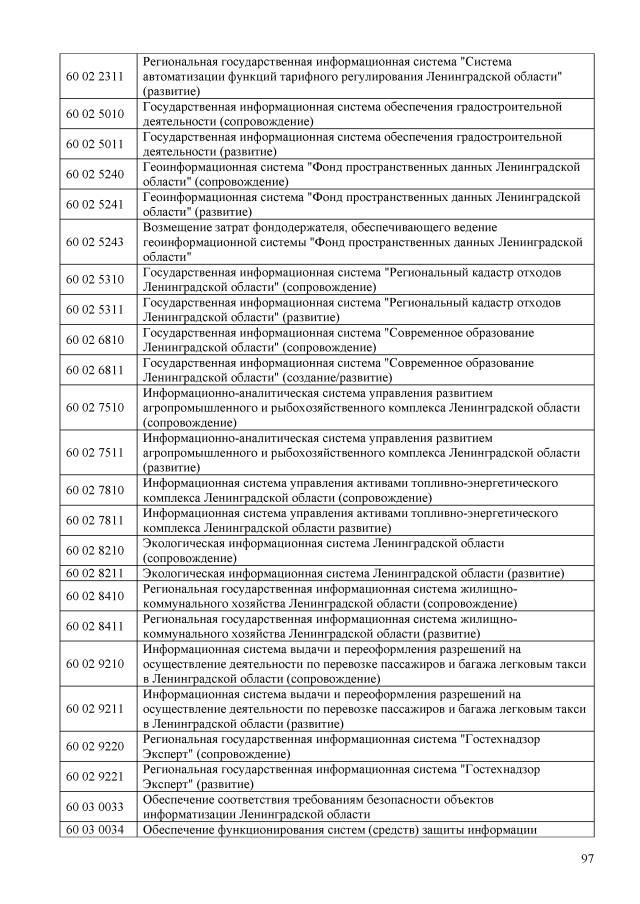 | | |
|---|---|
| 60 02 2311 | Региональная государственная информационная система "Система автоматизации функций тарифного регулирования Ленинградской области" (развитие) |
| 60 02 5010 | Государственная информационная система обеспечения градостроительной деятельности (сопровождение) |
| 60 02 5011 | Государственная информационная система обеспечения градостроительной деятельности (развитие) |
| 60 02 5240 | Геоинформационная система "Фонд пространственных данных Ленинградской области" (сопровождение) |
| 60 02 5241 | Геоинформационная система "Фонд пространственных данных Ленинградской области" (развитие) |
| 60 02 5243 | Возмещение затрат фондодержателя, обеспечивающего ведение геоинформационной системы "Фонд пространственных данных Ленинградской области" |
| 60 02 5310 | Государственная информационная система "Региональный кадастр отходов Ленинградской области" (сопровождение) |
| 60 02 5311 | Государственная информационная система "Региональный кадастр отходов Ленинградской области" (развитие) |
| 60 02 6810 | Государственная информационная система "Современное образование Ленинградской области" (сопровождение) |
| 60 02 6811 | Государственная информационная система "Современное образование Ленинградской области" (создание/развитие) |
| 60 02 7510 | Информационно-аналитическая система управления развитием агропромышленного и рыбохозяйственного комплекса Ленинградской области (сопровождение) |
| 60 02 7511 | Информационно-аналитическая система управления развитием агропромышленного и рыбохозяйственного комплекса Ленинградской области (развитие) |
| 60 02 7810 | Информационная система управления активами топливно-энергетического комплекса Ленинградской области (сопровождение) |
| 60 02 7811 | Информационная система управления активами топливно-энергетического комплекса Ленинградской области развитие) |
| 60 02 8210 | Экологическая информационная система Ленинградской области (сопровождение) |
| 60 02 8211 | Экологическая информационная система Ленинградской области (развитие) |
| 60 02 8410 | Региональная государственная информационная система жилищно-коммунального хозяйства Ленинградской области (сопровождение) |
| 60 02 8411 | Региональная государственная информационная система жилищно-коммунального хозяйства Ленинградской области (развитие) |
| 60 02 9210 | Информационная система выдачи и переоформления разрешений на осуществление деятельности по перевозке пассажиров и багажа легковым такси в Ленинградской области (сопровождение) |
| 60 02 9211 | Информационная система выдачи и переоформления разрешений на осуществление деятельности по перевозке пассажиров и багажа легковым такси в Ленинградской области (развитие) |
| 60 02 9220 | Региональная государственная информационная система "Гостехнадзор Эксперт" (сопровождение) |
| 60 02 9221 | Региональная государственная информационная система "Гостехнадзор Эксперт" (развитие) |
| 60 03 0033 | Обеспечение соответствия требованиям безопасности объектов информатизации Ленинградской области |
| 60 03 0034 | Обеспечение функционирования систем (средств) защиты информации |

97